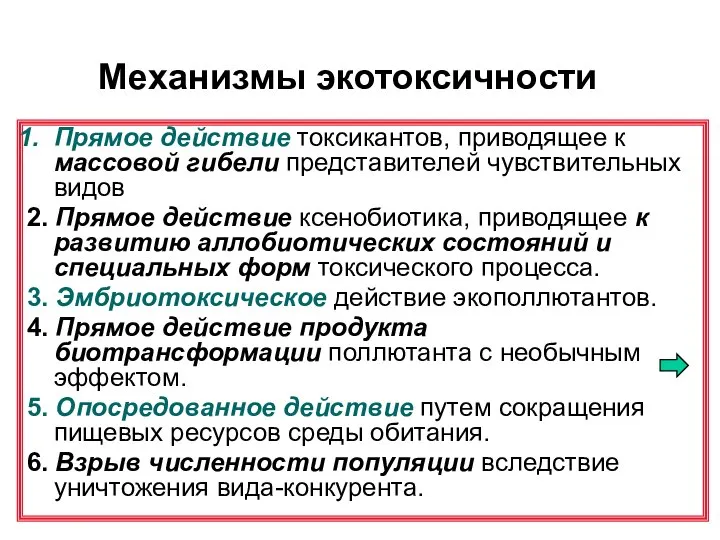 Механизмы экотоксичности

1. Прямое действие токсикантов, приводящее к массовой гибели представителей чувствительных видов

2. Прямое действие ксенобиотика, приводящее к развитию аллобиотических состояний и специальных форм токсического процесса.

3. Эмбриотоксическое действие экополлютантов.

4. Прямое действие продукта биотрансформации поллютанта с необычным эффектом.

5. Опосредованное действие путем сокращения пищевых ресурсов среды обитания.

6. Взрыв численности популяции вследствие уничтожения вида-конкурента.